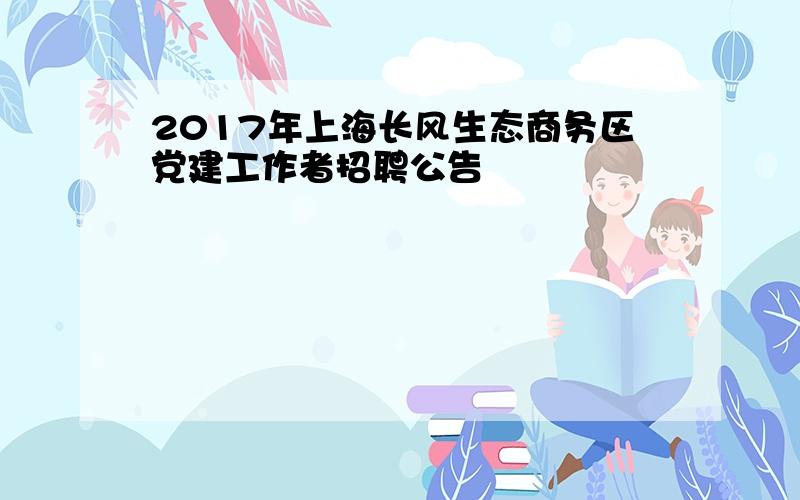 2017年上海长风生态商务区党建工作者招聘公告